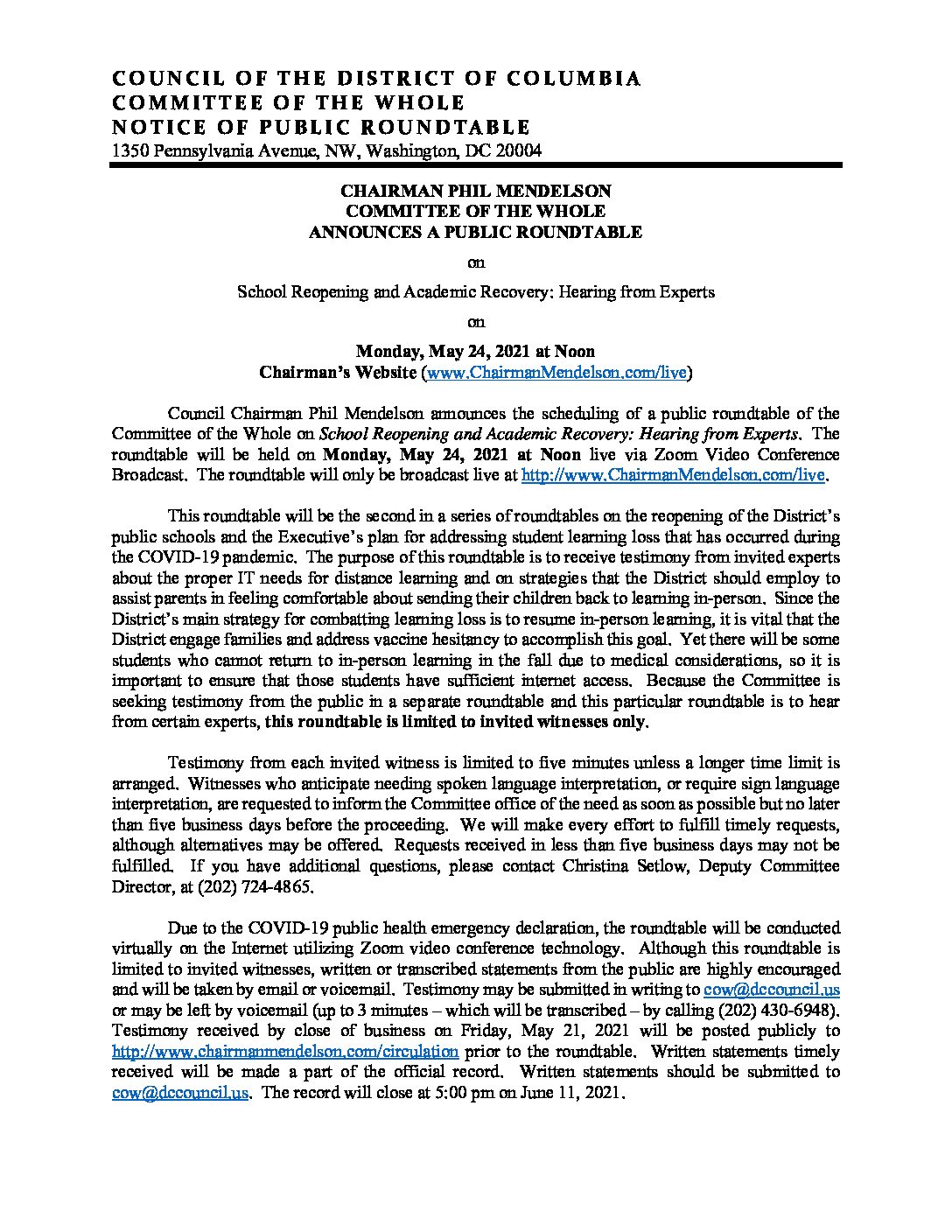 COUNCIL OF THE DISTRICT OF COLUMBIA
COMMITTEE OF THE WHOLE
NOTICE OF PUBLIC ROUNDTABLE
1350 Pennsylvania Avenue, NW, Washington, DC 20004

CHAIRMAN PHIL MENDELSON
COMMITTEE OF THE WHOLE
ANNOUNCES A PUBLIC ROUNDTABLE

on

School Reopening and Academic Recovery: Hearing from Experts

on

Monday, May 24, 2021 at Noon
Chairman's Website (www.ChairmanMendelson.com/live)

Council Chairman Phil Mendelson announces the scheduling of a public roundtable of the Committee of the Whole on School Reopening and Academic Recovery: Hearing from Experts. The roundtable will be held on Monday, May 24, 2021 at Noon live via Zoom Video Conference Broadcast. The roundtable will only be broadcast live at http://www.ChairmanMendelson.com/live.

This roundtable will be the second in a series of roundtables on the reopening of the District's public schools and the Executive's plan for addressing student learning loss that has occurred during the COVID-19 pandemic. The purpose of this roundtable is to receive testimony from invited experts about the proper IT needs for distance learning and on strategies that the District should employ to assist parents in feeling comfortable about sending their children back to learning in-person. Since the District's main strategy for combatting learning loss is to resume in-person learning, it is vital that the District engage families and address vaccine hesitancy to accomplish this goal. Yet there will be some students who cannot return to in-person learning in the fall due to medical considerations, so it is important to ensure that those students have sufficient internet access. Because the Committee is seeking testimony from the public in a separate roundtable and this particular roundtable is to hear from certain experts, this roundtable is limited to invited witnesses only.

Testimony from each invited witness is limited to five minutes unless a longer time limit is arranged. Witnesses who anticipate needing spoken language interpretation, or require sign language interpretation, are requested to inform the Committee office of the need as soon as possible but no later than five business days before the proceeding. We will make every effort to fulfill timely requests, although alternatives may be offered. Requests received in less than five business days may not be fulfilled. If you have additional questions, please contact Christina Setlow, Deputy Committee Director, at (202) 724-4865.

Due to the COVID-19 public health emergency declaration, the roundtable will be conducted virtually on the Internet utilizing Zoom video conference technology. Although this roundtable is limited to invited witnesses, written or transcribed statements from the public are highly encouraged and will be taken by email or voicemail. Testimony may be submitted in writing to cow@dccouncil.us or may be left by voicemail (up to 3 minutes – which will be transcribed – by calling (202) 430-6948). Testimony received by close of business on Friday, May 21, 2021 will be posted publicly to http://www.chairmanmendelson.com/circulation prior to the roundtable. Written statements timely received will be made a part of the official record. Written statements should be submitted to cow@dccouncil.us. The record will close at 5:00 pm on June 11, 2021.